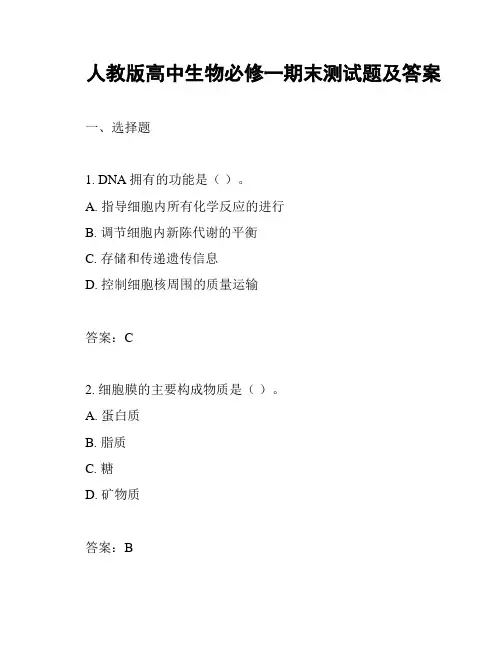 人教版高中生物必修一期末测试题及答案

一、选择题

1. DNA 拥有的功能是（ ）。

A. 指导细胞内所有化学反应的进行

B. 调节细胞内新陈代谢的平衡

C. 存储和传递遗传信息

D. 控制细胞核周围的质量运输

答案：C

2. 细胞膜的主要构成物质是（ ）。

A. 蛋白质

B. 脂质

C. 糖

D. 矿物质

答案：B